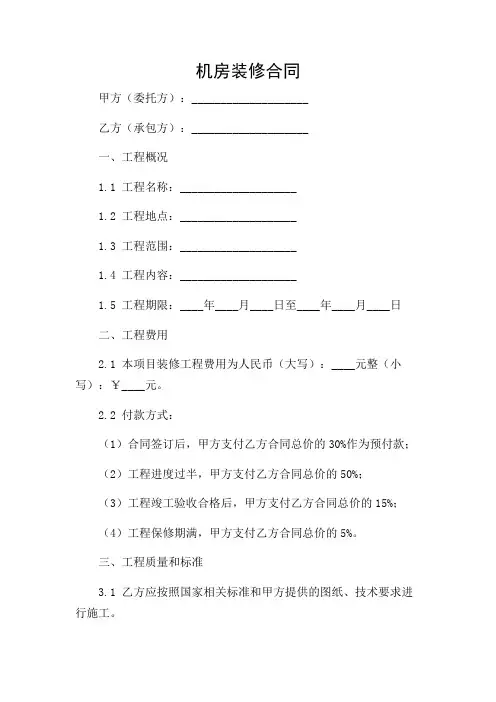 机房装修合同

甲方（委托方）：____________________

乙方（承包方）：____________________

一、工程概况

1.1 工程名称：____________________

1.2 工程地点：____________________

1.3 工程范围：____________________

1.4 工程内容：____________________

1.5 工程期限：____年____月____日至____年____月____日

二、工程费用

2.1 本项目装修工程费用为人民币（大写）：____元整（小写）：¥____元。

2.2 付款方式：

（1）合同签订后，甲方支付乙方合同总价的 30%作为预付款；

（2）工程进度过半，甲方支付乙方合同总价的 50%；

（3）工程竣工验收合格后，甲方支付乙方合同总价的 15%；

（4）工程保修期满，甲方支付乙方合同总价的 5%。

三、工程质量和标准

3.1 乙方应按照国家相关标准和甲方提供的图纸、技术要求进行施工。